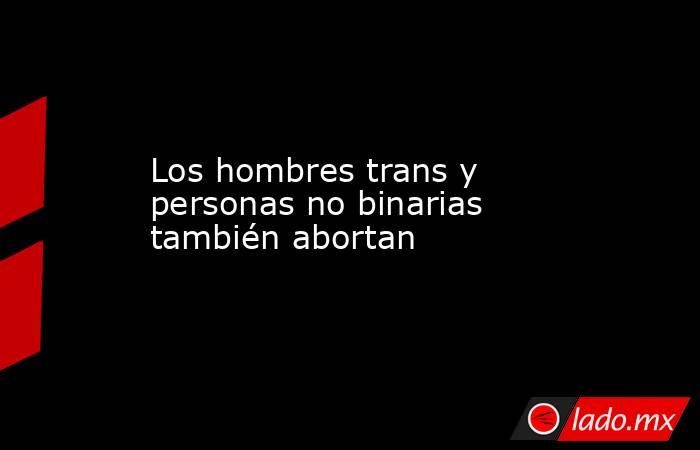 Los hombres trans y personas no binarias también abortan

lado.mx